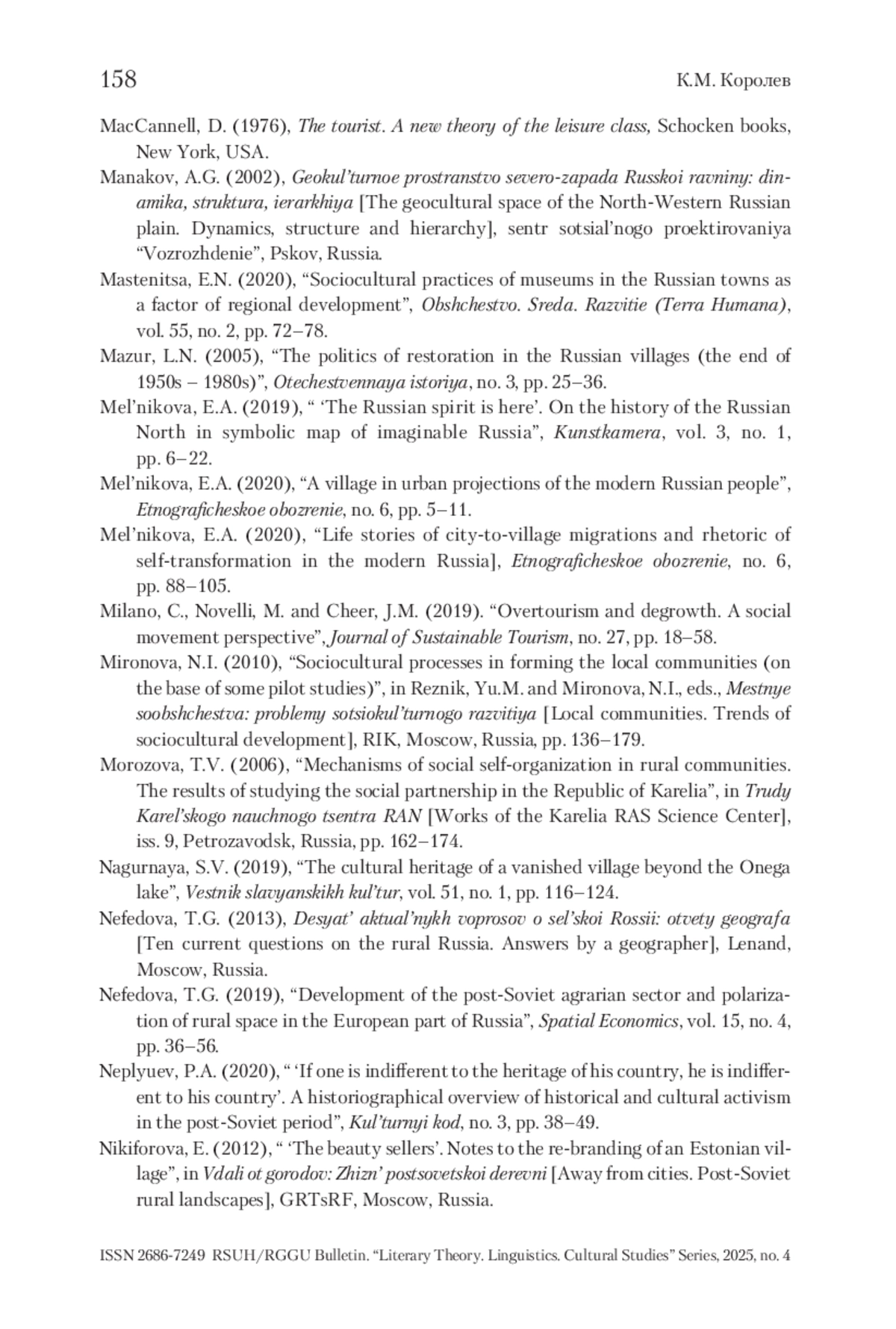 158 К.М. Королев

MacCannell, D. (1976), The tourist. A new theory of the leisure class, Schocken books, New York, USA.

Manakov, A.G. (2002), Geokul'turnoe prostranstvo severo-zapada Russkoi ravniny: dinamika, struktura, ierarkhiya [The geocultural space of the North-Western Russian plain. Dynamics, structure and hierarchy], sentr sotsial'nogo proektirovaniya "Vozrozhdenie", Pskov, Russia.

Mastenitsa, E.N. (2020), "Sociocultural practices of museums in the Russian towns as a factor of regional development", Obshchestvo. Sreda. Razvitie (Terra Humana), vol. 55, no. 2, pp. 72–78.

Mazur, L.N. (2005), "The politics of restoration in the Russian villages (the end of 1950s – 1980s)", Otechestvennaya istoriya, no. 3, pp. 25–36.

Mel'nikova, E.A. (2019), " 'The Russian spirit is here'. On the history of the Russian North in symbolic map of imaginable Russia", Kunstkamera, vol. 3, no. 1, pp. 6–22.

Mel'nikova, E.A. (2020), "A village in urban projections of the modern Russian people", Etnograficheskoe obozrenie, no. 6, pp. 5–11.

Mel'nikova, E.A. (2020), "Life stories of city-to-village migrations and rhetoric of self-transformation in the modern Russia], Etnograficheskoe obozrenie, no. 6, pp. 88–105.

Milano, C., Novelli, M. and Cheer, J.M. (2019). "Overtourism and degrowth. A social movement perspective", Journal of Sustainable Tourism, no. 27, pp. 18–58.

Mironova, N.I. (2010), "Sociocultural processes in forming the local communities (on the base of some pilot studies)", in Reznik, Yu.M. and Mironova, N.I., eds., Mestnye soobshchestva: problemy sotsiokul'turnogo razvitiya [Local communities. Trends of sociocultural development], RIK, Moscow, Russia, pp. 136–179.

Morozova, T.V. (2006), "Mechanisms of social self-organization in rural communities. The results of studying the social partnership in the Republic of Karelia", in Trudy Karel'skogo nauchnogo tsentra RAN [Works of the Karelia RAS Science Center], iss. 9, Petrozavodsk, Russia, pp. 162–174.

Nagurnaya, S.V. (2019), "The cultural heritage of a vanished village beyond the Onega lake", Vestnik slavyanskikh kul'tur, vol. 51, no. 1, pp. 116–124.

Nefedova, T.G. (2013), Desyat' aktual'nykh voprosov o sel'skoi Rossii: otvety geografa [Ten current questions on the rural Russia. Answers by a geographer], Lenand, Moscow, Russia.

Nefedova, T.G. (2019), "Development of the post-Soviet agrarian sector and polarization of rural space in the European part of Russia", Spatial Economics, vol. 15, no. 4, pp. 36–56.

Neplyuev, P.A. (2020), " 'If one is indifferent to the heritage of his country, he is indifferent to his country'. A historiographical overview of historical and cultural activism in the post-Soviet period", Kul'turnyi kod, no. 3, pp. 38–49.

Nikiforova, E. (2012), " 'The beauty sellers'. Notes to the re-branding of an Estonian village", in Vdali ot gorodov: Zhizn' postsovetskoi derevni [Away from cities. Post-Soviet rural landscapes], GRTsRF, Moscow, Russia.

ISSN 2686-7249 RSUH/RGGU Bulletin. "Literary Theory. Linguistics. Cultural Studies" Series, 2025, no. 4